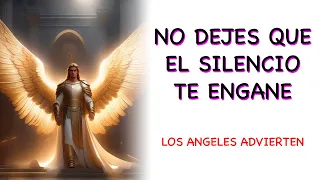 NO DEJES QUE EL SILENCIO TE ENGANE

LOS ANGELES ADVIERTEN